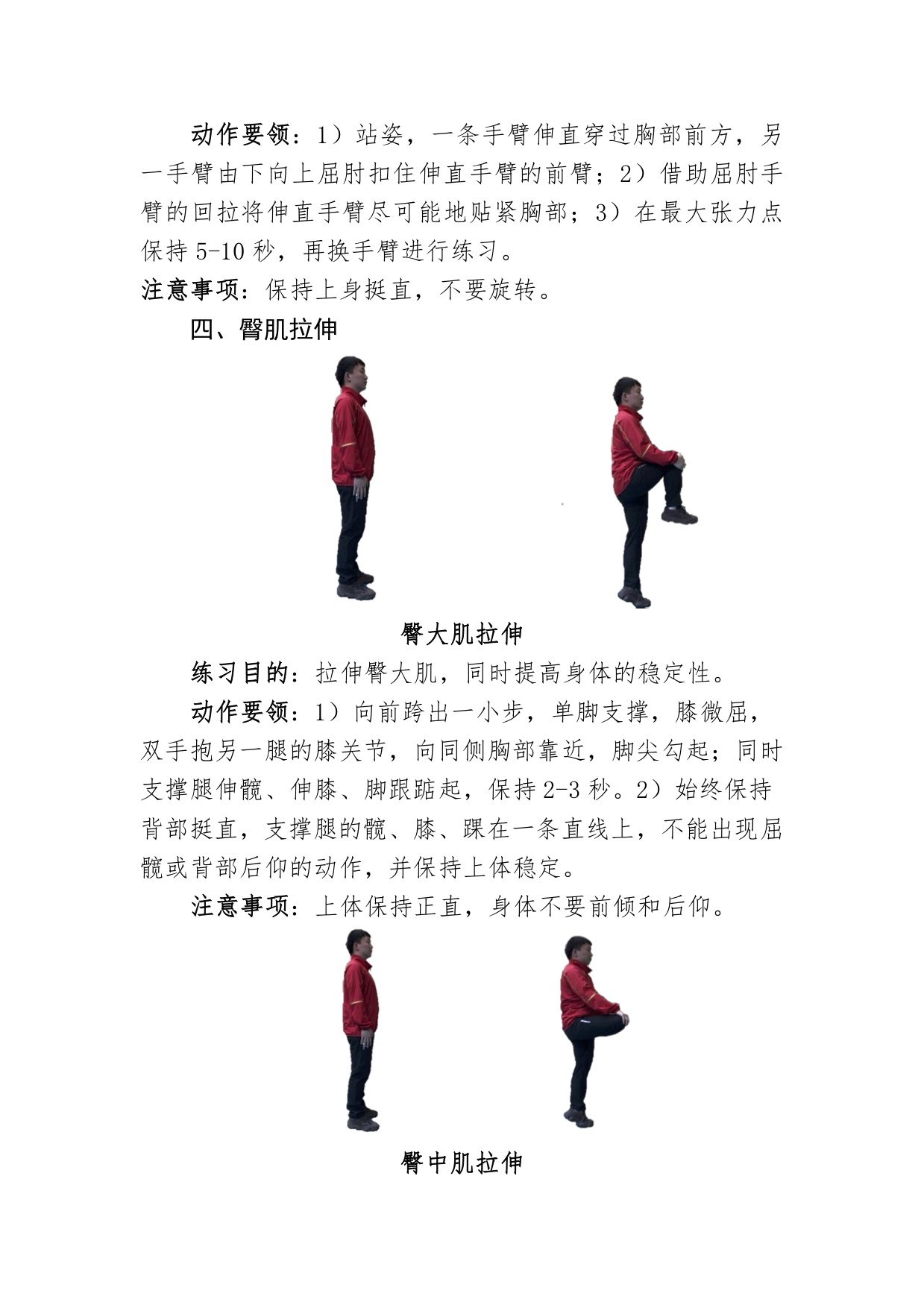 动作要领：1）站姿，一条手臂伸直穿过胸部前方，另一手臂由下向上屈肘扣住伸直手臂的前臂；2）借助屈肘手臂的回拉将伸直手臂尽可能地贴紧胸部；3）在最大张力点保持 5-10 秒，再换手臂进行练习。

注意事项：保持上身挺直，不要旋转。

四、臀肌拉伸

臀大肌拉伸

练习目的：拉伸臀大肌，同时提高身体的稳定性。

动作要领：1）向前跨出一小步，单脚支撑，膝微屈，双手抱另一腿的膝关节，向同侧胸部靠近，脚尖勾起；同时支撑腿伸髋、伸膝、脚跟踮起，保持 2-3 秒。2）始终保持背部挺直，支撑腿的髋、膝、踝在一条直线上，不能出现屈髋或背部后仰的动作，并保持上体稳定。

注意事项：上体保持正直，身体不要前倾和后仰。

臀中肌拉伸